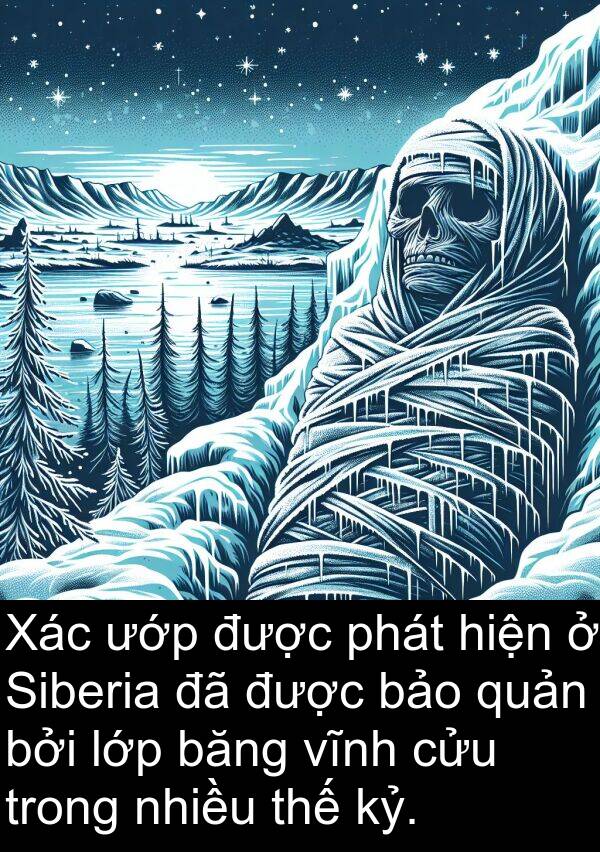 Xác ướp được phát hiện ở Siberia đã được bảo quản bởi lớp băng vĩnh cửu trong nhiều thế kỷ.